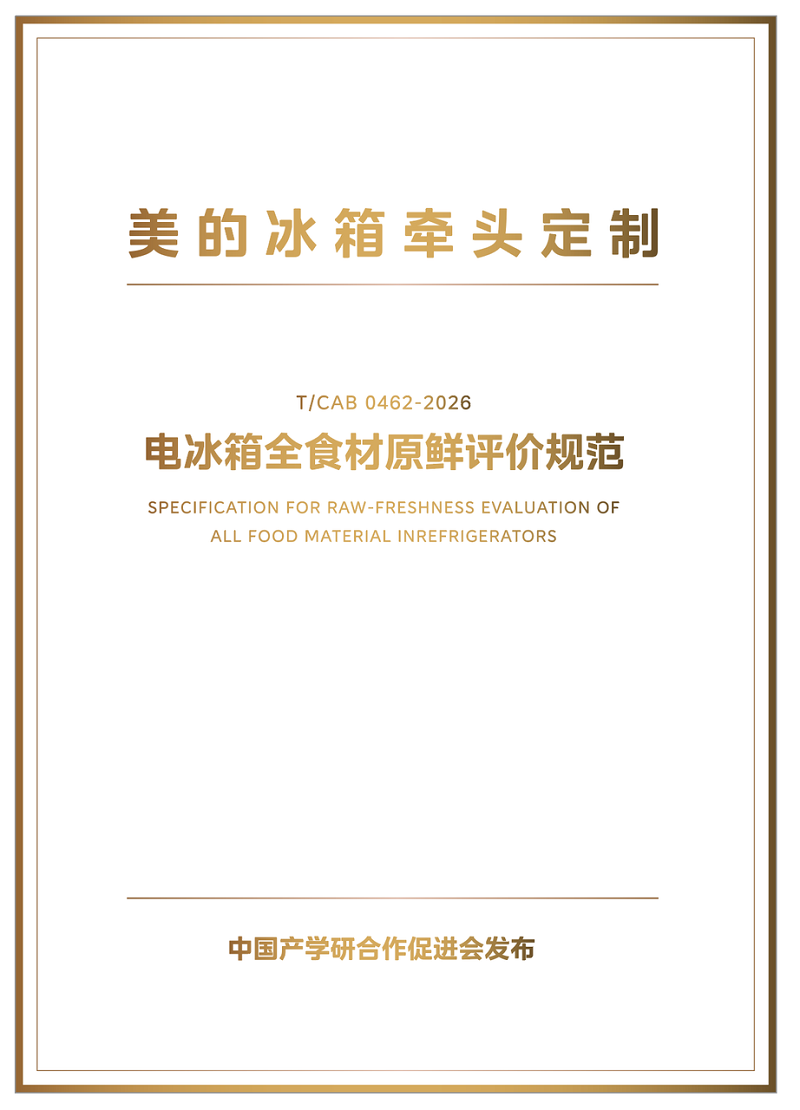 美的冰箱牵头定制

T/CAB 0462-2026

电冰箱全食材原鲜评价规范

SPECIFICATION FOR RAW-FRESHNESS EVALUATION OF ALL FOOD MATERIAL INREFRIGERATORS

中国产学研合作促进会发布